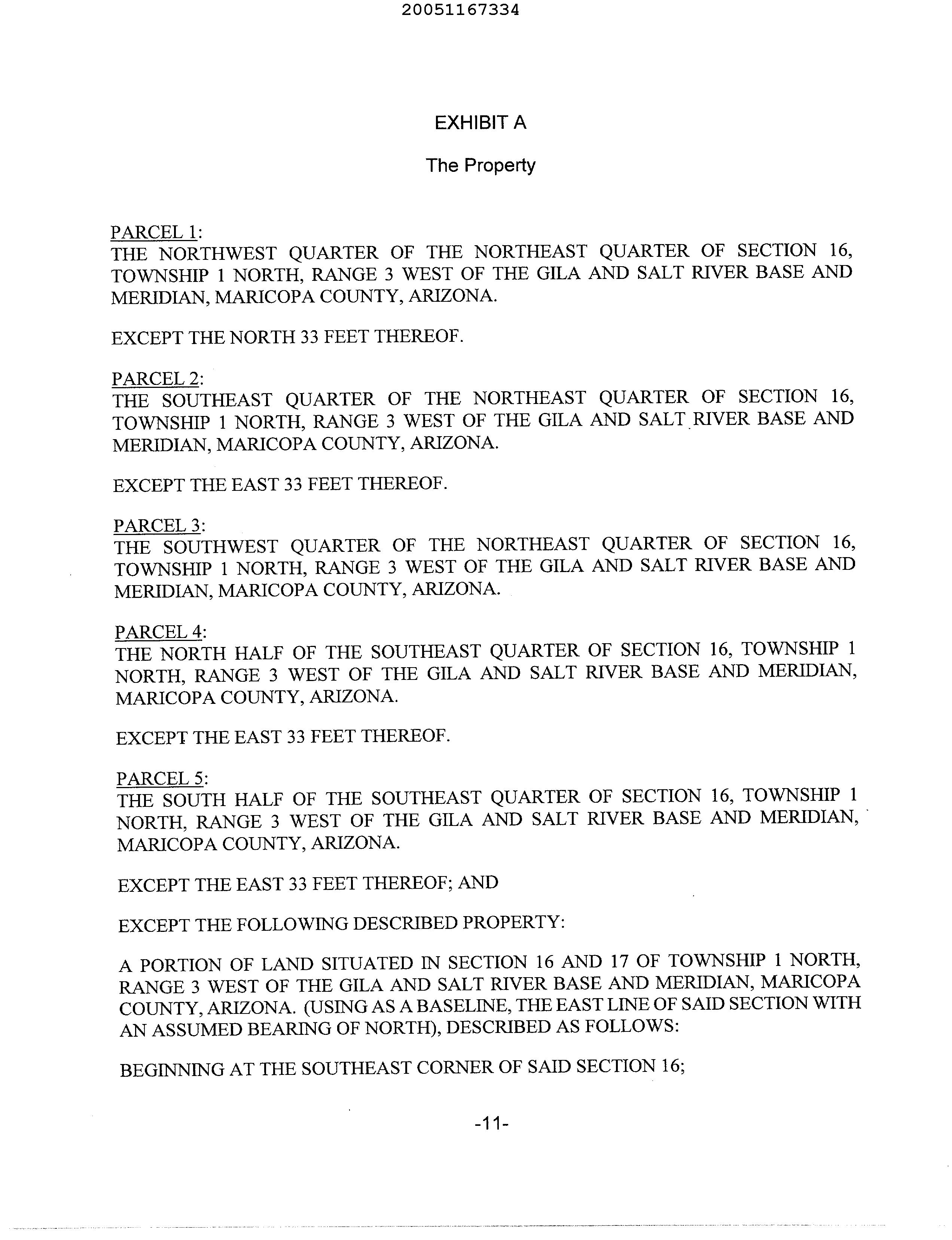 20051167334

EXHIBIT A

The Property

PARCEL 1:
THE NORTHWEST QUARTER OF THE NORTHEAST QUARTER OF SECTION 16, TOWNSHIP 1 NORTH, RANGE 3 WEST OF THE GILA AND SALT RIVER BASE AND MERIDIAN, MARICOPA COUNTY, ARIZONA.

EXCEPT THE NORTH 33 FEET THEREOF.

PARCEL 2:
THE SOUTHEAST QUARTER OF THE NORTHEAST QUARTER OF SECTION 16, TOWNSHIP 1 NORTH, RANGE 3 WEST OF THE GILA AND SALT RIVER BASE AND MERIDIAN, MARICOPA COUNTY, ARIZONA.

EXCEPT THE EAST 33 FEET THEREOF.

PARCEL 3:
THE SOUTHWEST QUARTER OF THE NORTHEAST QUARTER OF SECTION 16, TOWNSHIP 1 NORTH, RANGE 3 WEST OF THE GILA AND SALT RIVER BASE AND MERIDIAN, MARICOPA COUNTY, ARIZONA.

PARCEL 4:
THE NORTH HALF OF THE SOUTHEAST QUARTER OF SECTION 16, TOWNSHIP 1 NORTH, RANGE 3 WEST OF THE GILA AND SALT RIVER BASE AND MERIDIAN, MARICOPA COUNTY, ARIZONA.

EXCEPT THE EAST 33 FEET THEREOF.

PARCEL 5:
THE SOUTH HALF OF THE SOUTHEAST QUARTER OF SECTION 16, TOWNSHIP 1 NORTH, RANGE 3 WEST OF THE GILA AND SALT RIVER BASE AND MERIDIAN, MARICOPA COUNTY, ARIZONA.

EXCEPT THE EAST 33 FEET THEREOF; AND

EXCEPT THE FOLLOWING DESCRIBED PROPERTY:

A PORTION OF LAND SITUATED IN SECTION 16 AND 17 OF TOWNSHIP 1 NORTH, RANGE 3 WEST OF THE GILA AND SALT RIVER BASE AND MERIDIAN, MARICOPA COUNTY, ARIZONA. (USING AS A BASELINE, THE EAST LINE OF SAID SECTION WITH AN ASSUMED BEARING OF NORTH), DESCRIBED AS FOLLOWS:

BEGINNING AT THE SOUTHEAST CORNER OF SAID SECTION 16;

-11-